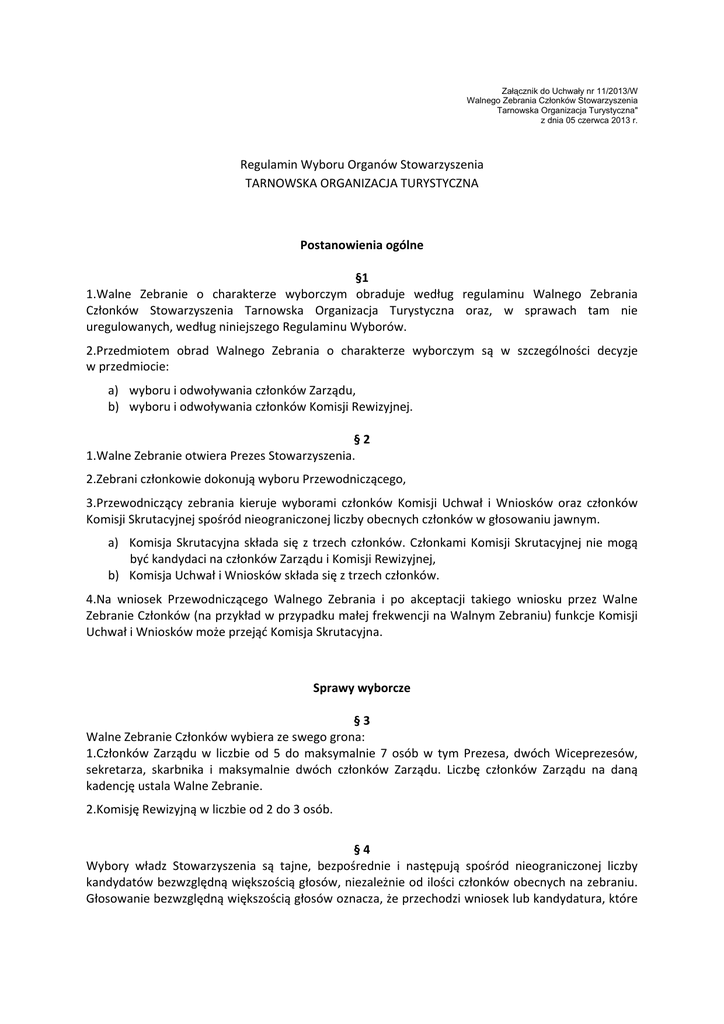 Załącznik do Uchwały nr 11/2013/W
Walnego Zebrania Członków Stowarzyszenia
Tarnowska Organizacja Turystyczna"
z dnia 05 czerwca 2013 r.

Regulamin Wyboru Organów Stowarzyszenia
TARNOWSKA ORGANIZACJA TURYSTYCZNA

Postanowienia ogólne

§1
1.Walne Zebranie o charakterze wyborczym obraduje według regulaminu Walnego Zebrania Członków Stowarzyszenia Tarnowska Organizacja Turystyczna oraz, w sprawach tam nie uregulowanych, według niniejszego Regulaminu Wyborów.

2.Przedmiotem obrad Walnego Zebrania o charakterze wyborczym są w szczególności decyzje w przedmiocie:

a) wyboru i odwoływania członków Zarządu,
b) wyboru i odwoływania członków Komisji Rewizyjnej.

§ 2
1.Walne Zebranie otwiera Prezes Stowarzyszenia.

2.Zebrani członkowie dokonują wyboru Przewodniczącego,

3.Przewodniczący zebrania kieruje wyborami członków Komisji Uchwał i Wniosków oraz członków Komisji Skrutacyjnej spośród nieograniczonej liczby obecnych członków w głosowaniu jawnym.

a) Komisja Skrutacyjna składa się z trzech członków. Członkami Komisji Skrutacyjnej nie mogą być kandydaci na członków Zarządu i Komisji Rewizyjnej,
b) Komisja Uchwał i Wniosków składa się z trzech członków.

4.Na wniosek Przewodniczącego Walnego Zebrania i po akceptacji takiego wniosku przez Walne Zebranie Członków (na przykład w przypadku małej frekwencji na Walnym Zebraniu) funkcje Komisji Uchwał i Wniosków może przejąć Komisja Skrutacyjna.

Sprawy wyborcze

§ 3
Walne Zebranie Członków wybiera ze swego grona:
1.Członków Zarządu w liczbie od 5 do maksymalnie 7 osób w tym Prezesa, dwóch Wiceprezesów, sekretarza, skarbnika i maksymalnie dwóch członków Zarządu. Liczbę członków Zarządu na daną kadencję ustala Walne Zebranie.

2.Komisję Rewizyjną w liczbie od 2 do 3 osób.

§ 4
Wybory władz Stowarzyszenia są tajne, bezpośrednie i następują spośród nieograniczonej liczby kandydatów bezwzględną większością głosów, niezależnie od ilości członków obecnych na zebraniu. Głosowanie bezwzględną większością głosów oznacza, że przechodzi wniosek lub kandydatura, które